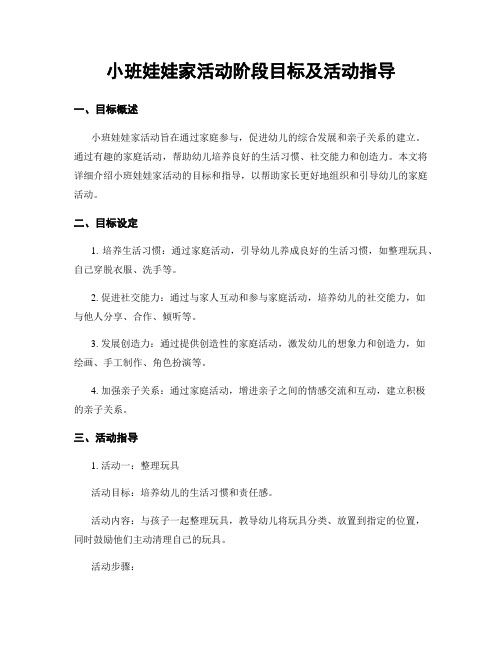 小班娃娃家活动阶段目标及活动指导

一、目标概述

小班娃娃家活动旨在通过家庭参与，促进幼儿的综合发展和亲子关系的建立。通过有趣的家庭活动，帮助幼儿培养良好的生活习惯、社交能力和创造力。本文将详细介绍小班娃娃家活动的目标和指导，以帮助家长更好地组织和引导幼儿的家庭活动。

二、目标设定

1. 培养生活习惯：通过家庭活动，引导幼儿养成良好的生活习惯，如整理玩具、自己穿脱衣服、洗手等。

2. 促进社交能力：通过与家人互动和参与家庭活动，培养幼儿的社交能力，如与他人分享、合作、倾听等。

3. 发展创造力：通过提供创造性的家庭活动，激发幼儿的想象力和创造力，如绘画、手工制作、角色扮演等。

4. 加强亲子关系：通过家庭活动，增进亲子之间的情感交流和互动，建立积极的亲子关系。

三、活动指导

1. 活动一：整理玩具

活动目标：培养幼儿的生活习惯和责任感。

活动内容：与孩子一起整理玩具，教导幼儿将玩具分类、放置到指定的位置，同时鼓励他们主动清理自己的玩具。

活动步骤：